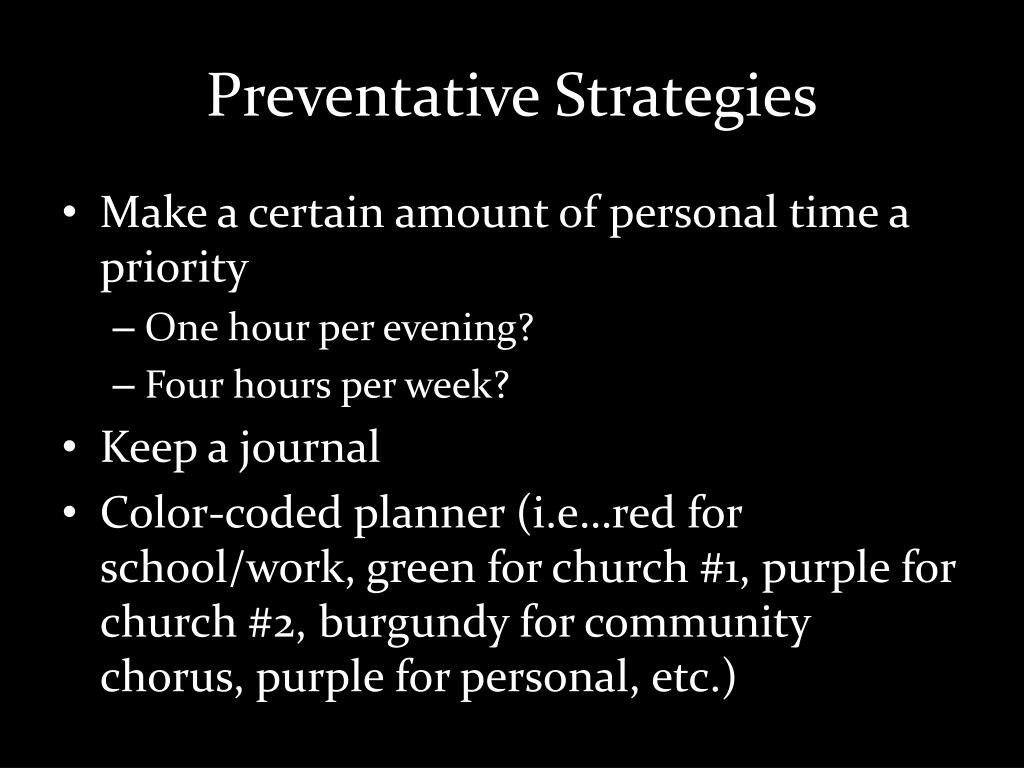 Preventative Strategies

• Make a certain amount of personal time a priority
– One hour per evening?
– Four hours per week?
• Keep a journal
• Color-coded planner (i.e…red for school/work, green for church #1, purple for church #2, burgundy for community chorus, purple for personal, etc.)